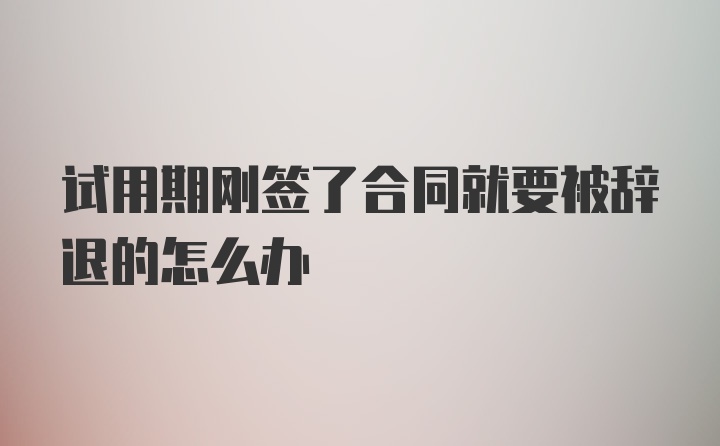 试用期刚签了合同就要被辞退的怎么办